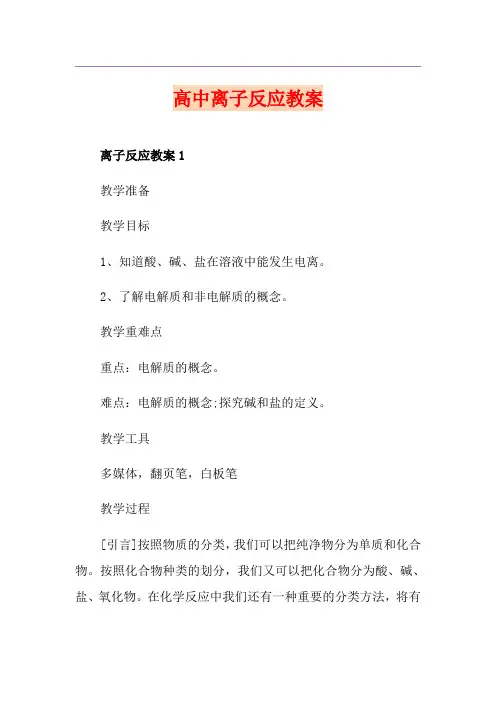 高中离子反应教案

离子反应教案 1

教学准备

教学目标

1、知道酸、碱、盐在溶液中能发生电离。

2、了解电解质和非电解质的概念。

教学重难点

重点：电解质的概念。

难点：电解质的概念;探究碱和盐的定义。

教学工具

多媒体，翻页笔，白板笔

教学过程

[引言]按照物质的分类，我们可以把纯净物分为单质和化合物。按照化合物种类的划分，我们又可以把化合物分为酸、碱、盐、氧化物。在化学反应中我们还有一种重要的分类方法，将有